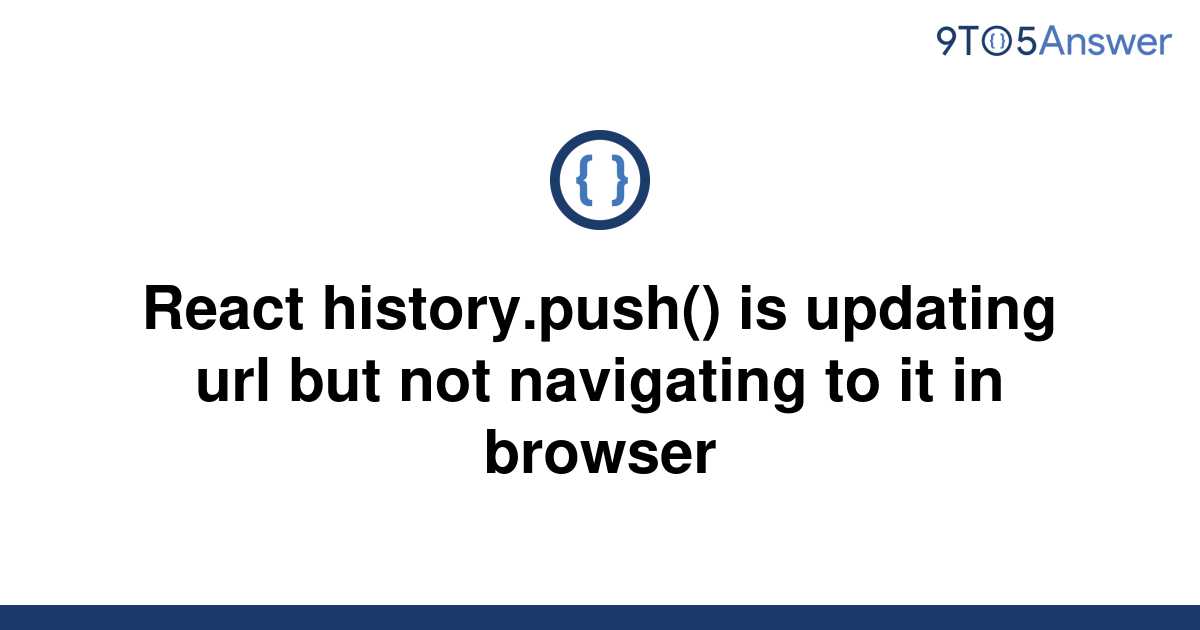 9TO5Answer

{ }

React history.push() is updating url but not navigating to it in browser